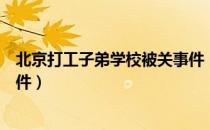 北京打工子弟学校被关事件
件）